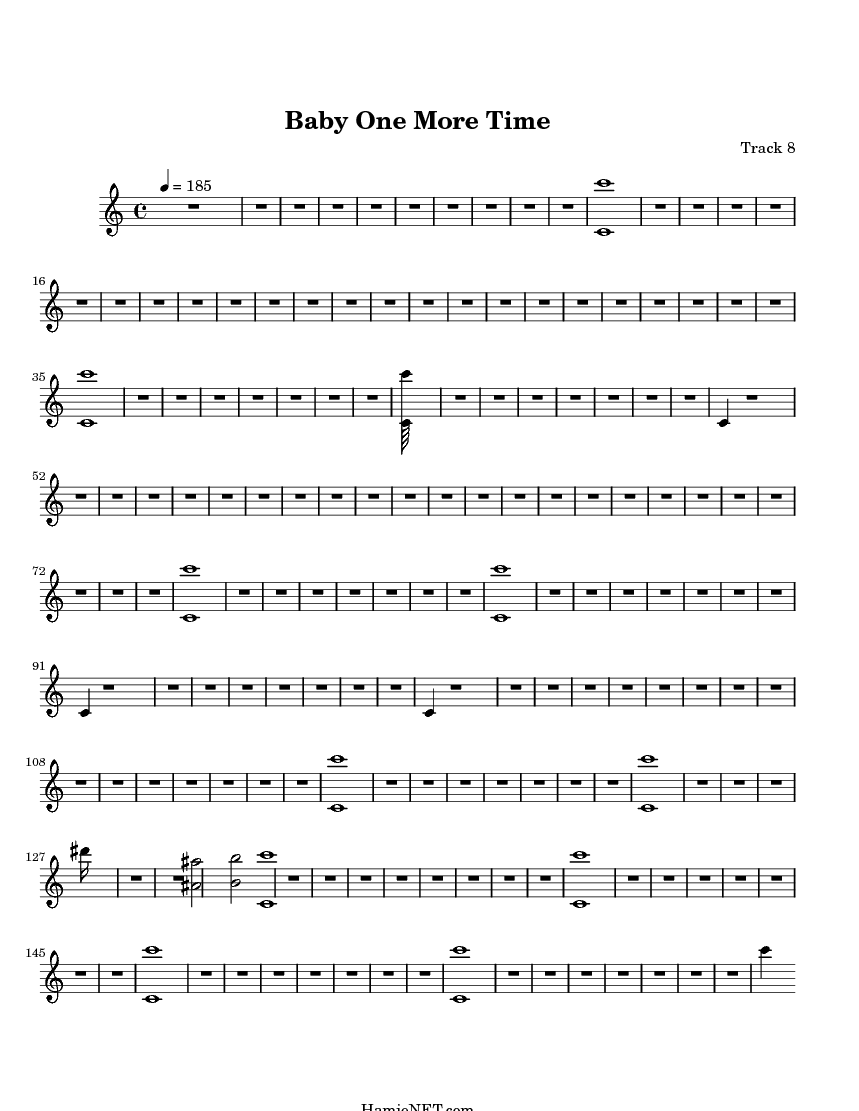 Baby One More Time

Track 8

= 185

16

35

52

72

91

108

127

145

HamieNET.com